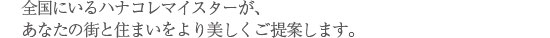 全国にいるハナコレマイスターが、
あなたの街と住まいをより美しくご提案します。